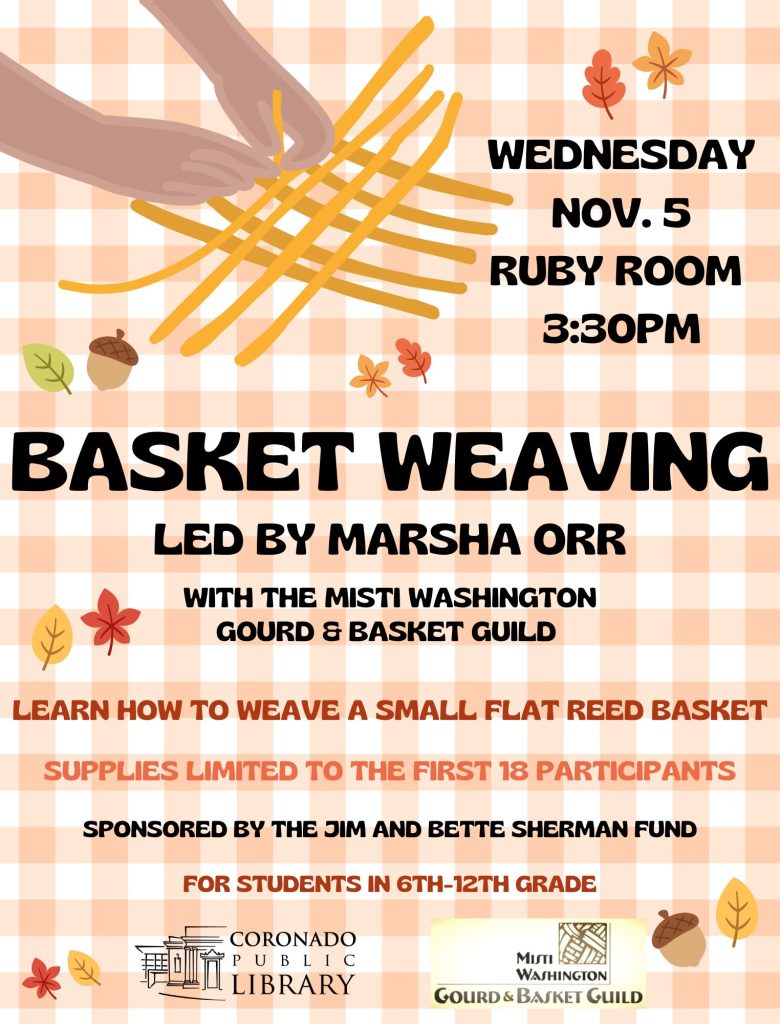 WEDNESDAY
NOV. 5
RUBY ROOM
3:30PM

BASKET WEAVING

LED BY MARSHA ORR

WITH THE MISTI WASHINGTON
GOURD & BASKET GUILD

LEARN HOW TO WEAVE A SMALL FLAT REED BASKET

SUPPLIES LIMITED TO THE FIRST 18 PARTICIPANTS

SPONSORED BY THE JIM AND BETTE SHERMAN FUND

FOR STUDENTS IN 6TH-12TH GRADE

CORONADO
PUBLIC
LIBRARY

MISTI
WASHINGTON
GOURD & BASKET GUILD